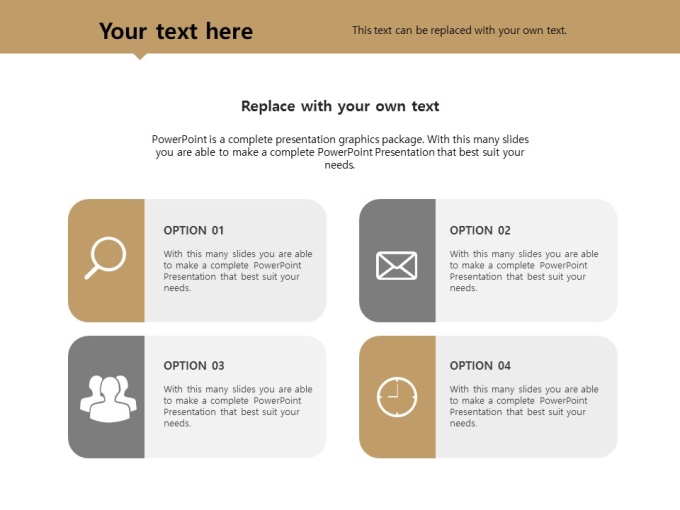 Your text here

This text can be replaced with your own text.

Replace with your own text

PowerPoint is a complete presentation graphics package. With this many slides you are able to make a complete PowerPoint Presentation that best suit your needs.

OPTION 01

With this many slides you are able to make a complete PowerPoint Presentation that best suit your needs.

OPTION 02

With this many slides you are able to make a complete PowerPoint Presentation that best suit your needs.

OPTION 03

With this many slides you are able to make a complete PowerPoint Presentation that best suit your needs.

OPTION 04

With this many slides you are able to make a complete PowerPoint Presentation that best suit your needs.